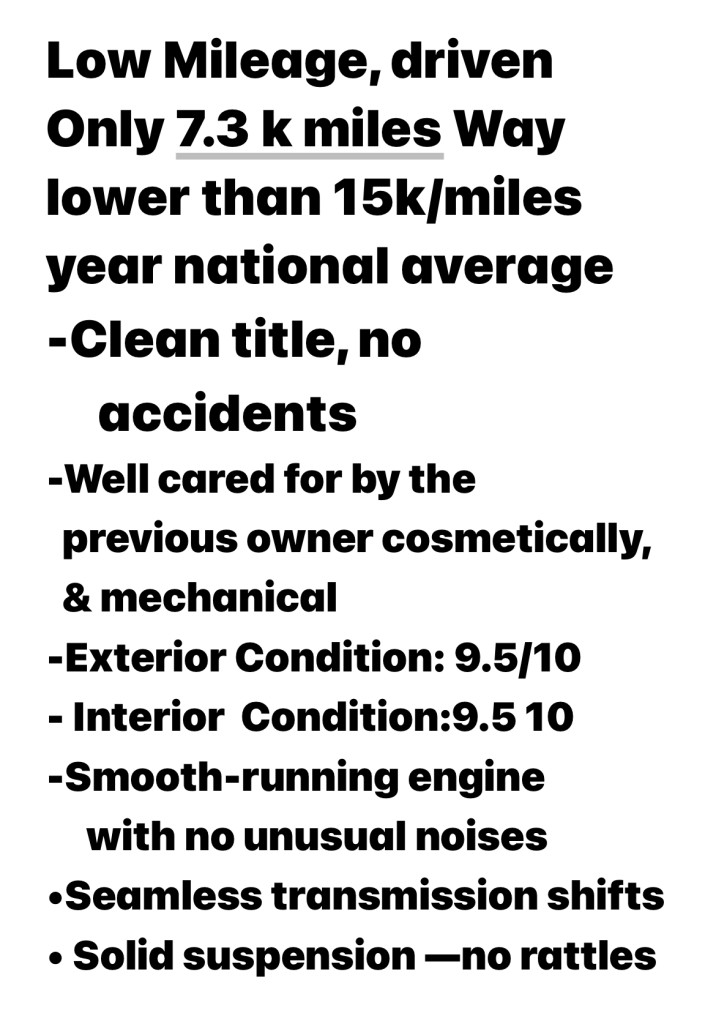 Low Mileage, driven Only 7.3 k miles Way lower than 15k/miles year national average

-Clean title, no accidents

-Well cared for by the previous owner cosmetically, & mechanical

-Exterior Condition: 9.5/10

- Interior Condition:9.5 10

-Smooth-running engine with no unusual noises

•Seamless transmission shifts

• Solid suspension —no rattles